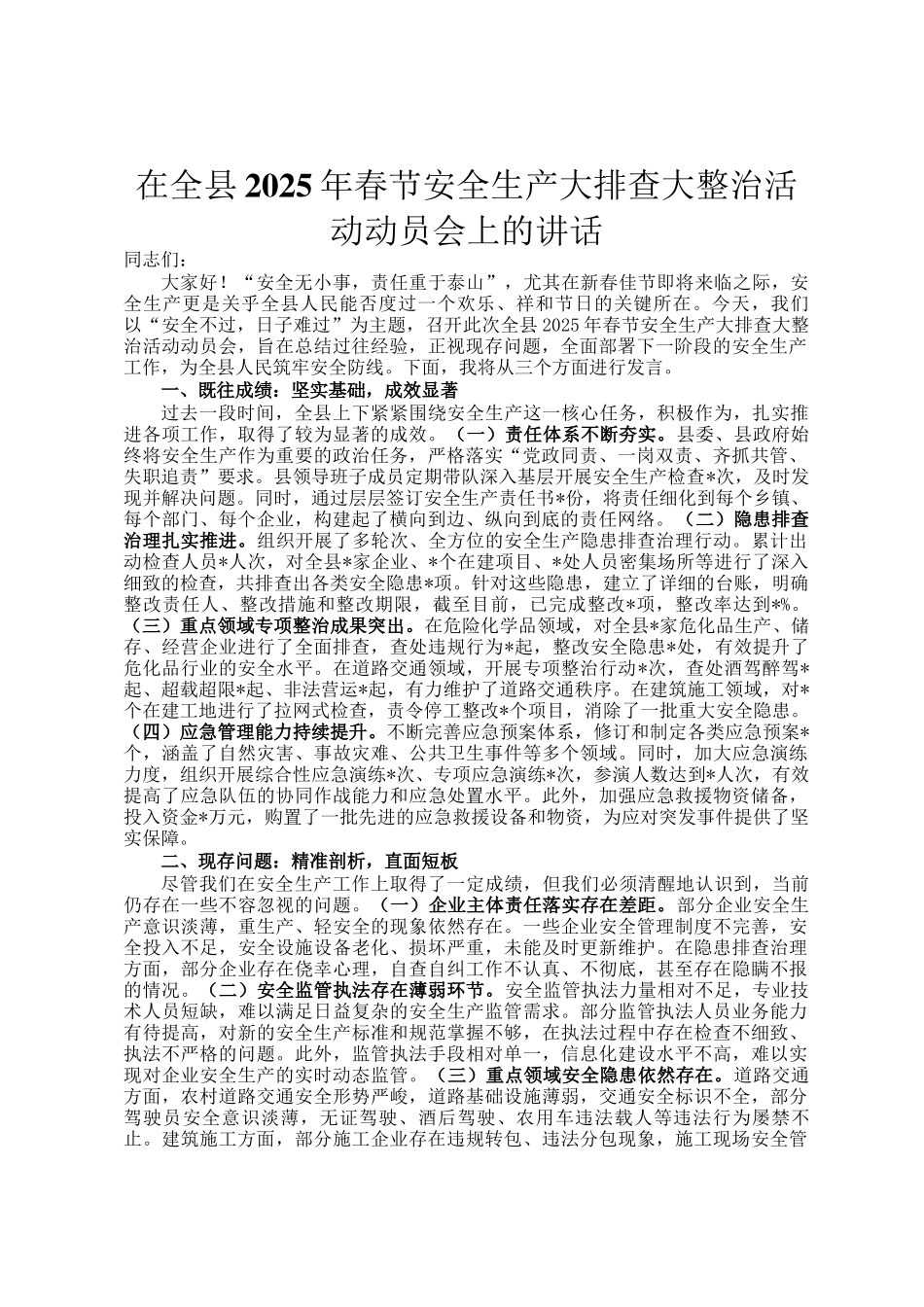 在全县2025年春节安全生产大排查大整治活动动员会上的讲话

同志们：

大家好！“安全无小事，责任重于泰山”，尤其在新春佳节即将来临之际，安全生产更是关乎全县人民能否度过一个欢乐、祥和节日的关键所在。今天，我们以“安全不过，日子难过”为主题，召开此次全县2025年春节安全生产大排查大整治活动动员会，旨在总结过往经验，正视现存问题，全面部署下一阶段的安全生产工作，为全县人民筑牢安全防线。下面，我将从三个方面进行发言。

一、既往成绩：坚实基础，成效显著

过去一段时间，全县上下紧紧围绕安全生产这一核心任务，积极作为，扎实推进各项工作，取得了较为显著的成效。（一）责任体系不断夯实。县委、县政府始终将安全生产作为重要的政治任务，严格落实“党政同责、一岗双责、齐抓共管、失职追责”要求。县领导班子成员定期带队深入基层开展安全生产检查*次，及时发现并解决问题。同时，通过层层签订安全生产责任书*份，将责任细化到每个乡镇、每个部门、每个企业，构建起了横向到边、纵向到底的责任网络。（二）隐患排查治理扎实推进。组织开展了多轮次、全方位的安全生产隐患排查治理行动。累计出动检查人员*人次，对全县*家企业、*个在建项目、*处人员密集场所等进行了深入细致的检查，共排查出各类安全隐患*项。针对这些隐患，建立了详细的台账，明确整改责任人、整改措施和整改期限，截至目前，已完成整改*项，整改率达到*%。（三）重点领域专项整治成果突出。在危险化学品领域，对全县*家危化品生产、储存、经营企业进行了全面排查，查处违规行为*起，整改安全隐患*处，有效提升了危化品行业的安全水平。在道路交通领域，开展专项整治行动*次，查处酒驾醉驾*起、超载超限*起、非法营运*起，有力维护了道路交通秩序。在建筑施工领域，对*个在建工地进行了拉网式检查，责令停工整改*个项目，消除了一批重大安全隐患。（四）应急管理能力持续提升。不断完善应急预案体系，修订和制定各类应急预案*个，涵盖了自然灾害、事故灾难、公共卫生事件等多个领域。同时，加大应急演练力度，组织开展综合性应急演练*次、专项应急演练*次，参演人数达到*人次，有效提高了应急队伍的协同作战能力和应急处置水平。此外，加强应急救援物资储备，投入资金*万元，购置了一批先进的应急救援设备和物资，为应对突发事件提供了坚实保障。

二、现存问题：精准剖析，直面短板

尽管我们在安全生产工作上取得了一定成绩，但我们必须清醒地认识到，当前仍存在一些不容忽视的问题。（一）企业主体责任落实存在差距。部分企业安全生产意识淡薄，重生产、轻安全的现象依然存在。一些企业安全管理制度不完善，安全投入不足，安全设施设备老化、损坏严重，未能及时更新维护。在隐患排查治理方面，部分企业存在侥幸心理，自查自纠工作不认真、不彻底，甚至存在隐瞒不报的情况。（二）安全监管执法存在薄弱环节。安全监管执法力量相对不足，专业技术人员短缺，难以满足日益复杂的安全生产监管需求。部分监管执法人员业务能力有待提高，对新的安全生产标准和规范掌握不够，在执法过程中存在检查不细致、执法不严格的问题。此外，监管执法手段相对单一，信息化建设水平不高，难以实现对企业安全生产的实时动态监管。（三）重点领域安全隐患依然存在。道路交通方面，农村道路交通安全形势严峻，道路基础设施薄弱，交通安全标识不全，部分驾驶员安全意识淡薄，无证驾驶、酒后驾驶、农用车违法载人等违法行为屡禁不止。建筑施工方面，部分施工企业存在违规转包、违法分包现象，施工现场安全管